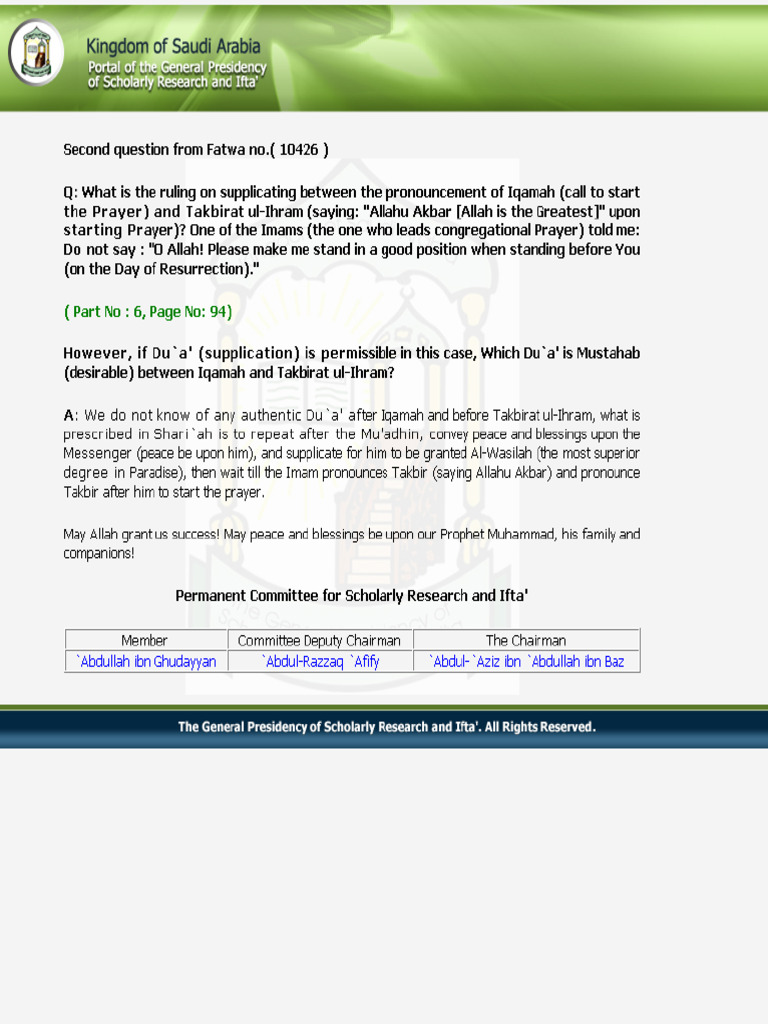 Kingdom of Saudi Arabia
Portal of the General Presidency of Scholarly Research and Ifta'

Second question from Fatwa no.( 10426 )

Q: What is the ruling on supplicating between the pronouncement of Iqamah (call to start the Prayer) and Takbirat ul-Ihram (saying: "Allahu Akbar [Allah is the Greatest]" upon starting Prayer)? One of the Imams (the one who leads congregational Prayer) told me: Do not say : "O Allah! Please make me stand in a good position when standing before You (on the Day of Resurrection)."

( Part No : 6, Page No: 94)

However, if Du`a' (supplication) is permissible in this case, Which Du`a' is Mustahab (desirable) between Iqamah and Takbirat ul-Ihram?

A: We do not know of any authentic Du`a' after Iqamah and before Takbirat ul-Ihram, what is prescribed in Shari`ah is to repeat after the Mu'adhin, convey peace and blessings upon the Messenger (peace be upon him), and supplicate for him to be granted Al-Wasilah (the most superior degree in Paradise), then wait till the Imam pronounces Takbir (saying Allahu Akbar) and pronounce Takbir after him to start the prayer.

May Allah grant us success! May peace and blessings be upon our Prophet Muhammad, his family and companions!

Permanent Committee for Scholarly Research and Ifta'

| Member | Committee Deputy Chairman | The Chairman |
|---|---|---|
| `Abdullah ibn Ghudayyan | `Abdul-Razzaq `Afify | `Abdul-`Aziz ibn `Abdullah ibn Baz |

The General Presidency of Scholarly Research and Ifta'. All Rights Reserved.